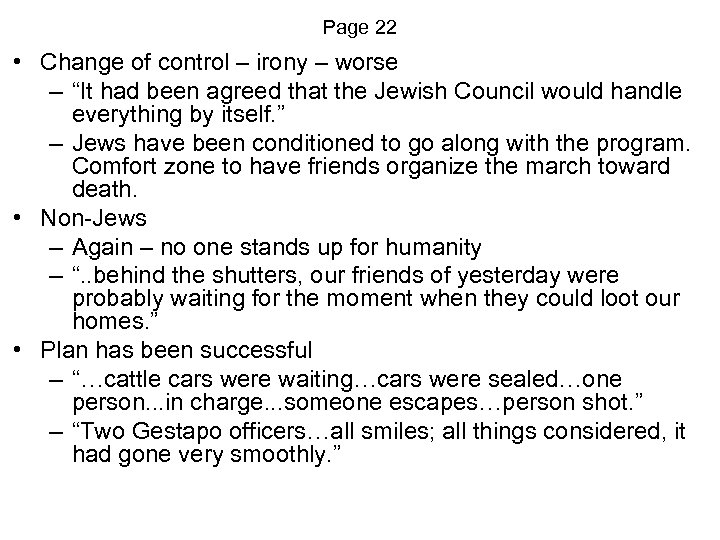 Page 22

• Change of control – irony – worse
  – “It had been agreed that the Jewish Council would handle everything by itself.”
  – Jews have been conditioned to go along with the program. Comfort zone to have friends organize the march toward death.
• Non-Jews
  – Again – no one stands up for humanity
  – “..behind the shutters, our friends of yesterday were probably waiting for the moment when they could loot our homes.”
• Plan has been successful
  – “…cattle cars were waiting…cars were sealed…one person...in charge...someone escapes…person shot.”
  – “Two Gestapo officers…all smiles; all things considered, it had gone very smoothly.”